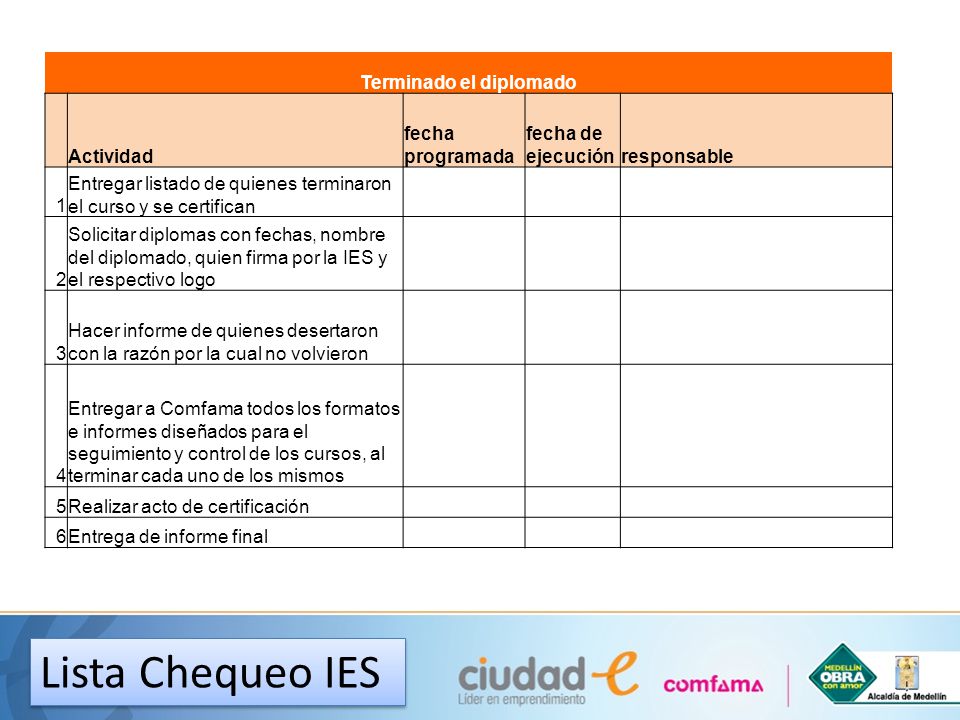 Terminado el diplomado

| | Actividad | fecha programada | fecha de ejecución | responsable |
|---|---|---|---|---|
| 1 | Entregar listado de quienes terminaron el curso y se certifican | | | |
| 2 | Solicitar diplomas con fechas, nombre del diplomado, quien firma por la IES y el respectivo logo | | | |
| 3 | Hacer informe de quienes desertaron con la razón por la cual no volvieron | | | |
| 4 | Entregar a Comfama todos los formatos e informes diseñados para el seguimiento y control de los cursos, al terminar cada uno de los mismos | | | |
| 5 | Realizar acto de certificación | | | |
| 6 | Entrega de informe final | | | |

Lista Chequeo IES

ciudad-e
Líder en emprendimiento

comfama

MEDELLÍN OBRA con amor

Alcaldía de Medellín